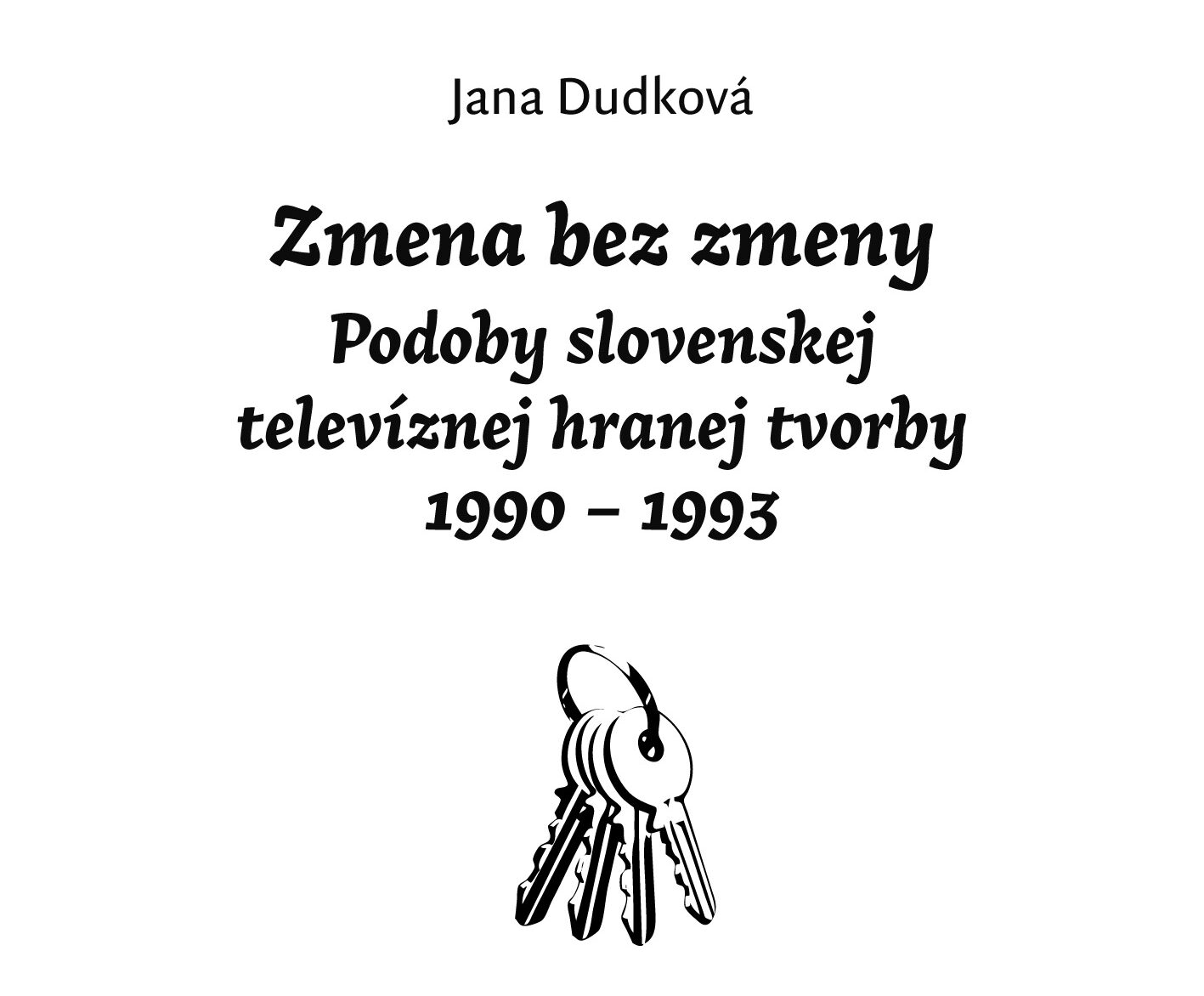 Jana Dudková

Zmena bez zmeny
Podoby slovenskej televíznej hranej tvorby 1990 – 1993